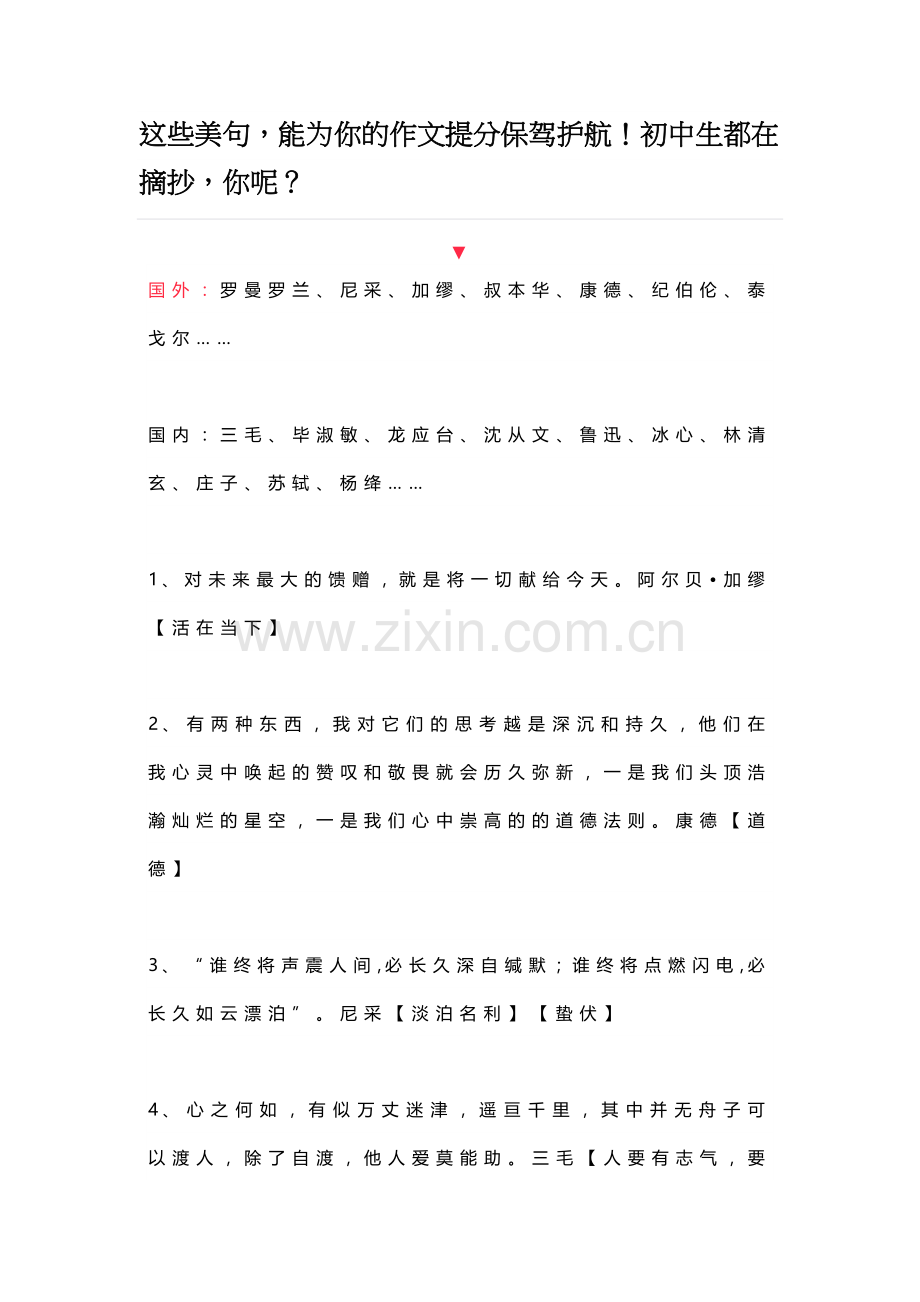 这些美句，能为你的作文提分保驾护航！初中生都在摘抄，你呢？

▼

国外：罗曼罗兰、尼采、加缪、叔本华、康德、纪伯伦、泰戈尔……

国内：三毛、毕淑敏、龙应台、沈从文、鲁迅、冰心、林清玄、庄子、苏轼、杨绛……

1、对未来最大的馈赠，就是将一切献给今天。阿尔贝•加缪【活在当下】

www.zixin.com.cn

2、有两种东西，我对它们的思考越是深沉和持久，他们在我心灵中唤起的赞叹和敬畏就会历久弥新，一是我们头顶浩瀚灿烂的星空，一是我们心中崇高的的道德法则。康德【道德】

3、“谁终将声震人间,必长久深自缄默；谁终将点燃闪电,必长久如云漂泊”。尼采【淡泊名利】【蛰伏】

4、心之何如，有似万丈迷津，遥亘千里，其中并无舟子可以渡人，除了自渡，他人爱莫能助。三毛【人要有志气，要